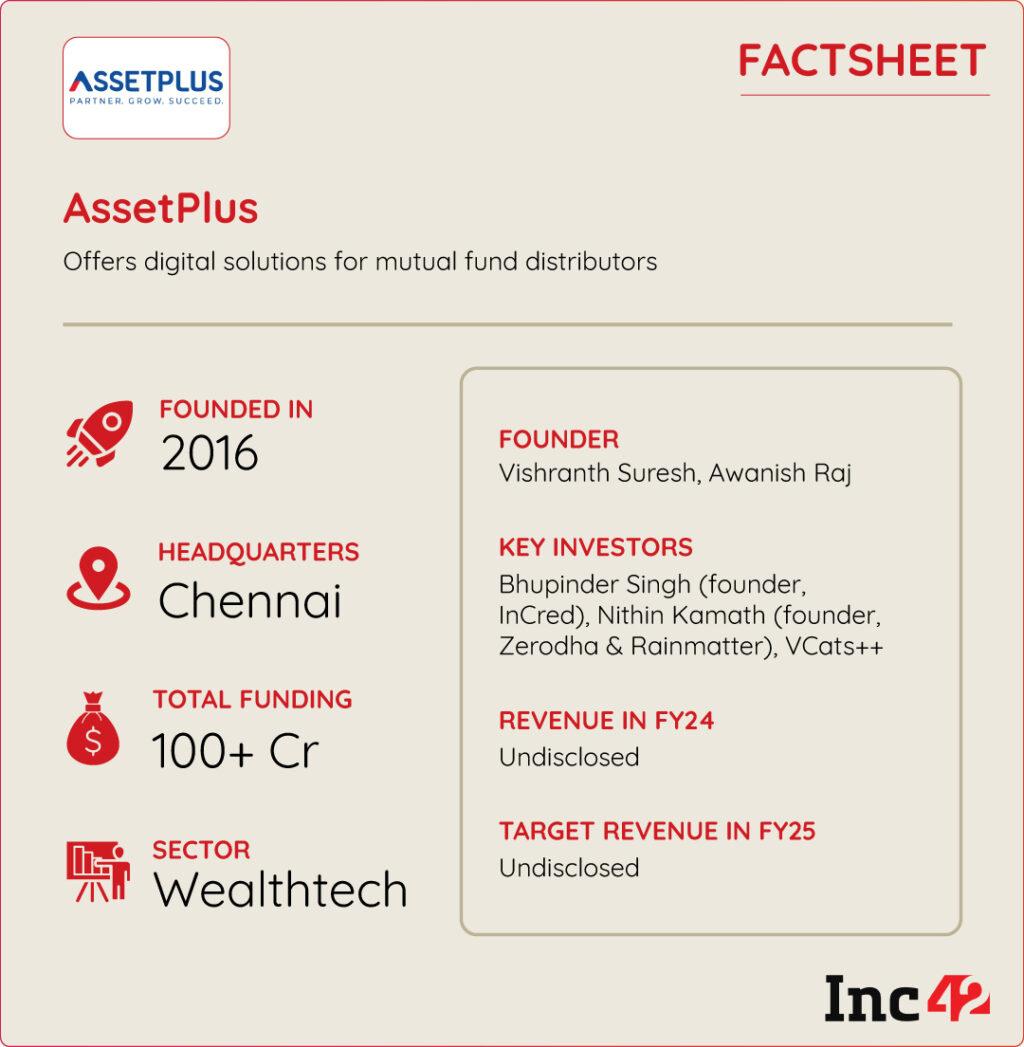 ASSETPLUS
PARTNER. GROW. SUCCEED.

FACTSHEET

AssetPlus

Offers digital solutions for mutual fund distributors

FOUNDED IN
2016

HEADQUARTERS
Chennai

TOTAL FUNDING
100+ Cr

SECTOR
Wealthtech

FOUNDER
Vishranth Suresh, Awanish Raj

KEY INVESTORS
Bhupinder Singh (founder, InCred), Nithin Kamath (founder, Zerodha & Rainmatter), VCats++

REVENUE IN FY24
Undisclosed

TARGET REVENUE IN FY25
Undisclosed

Inc42